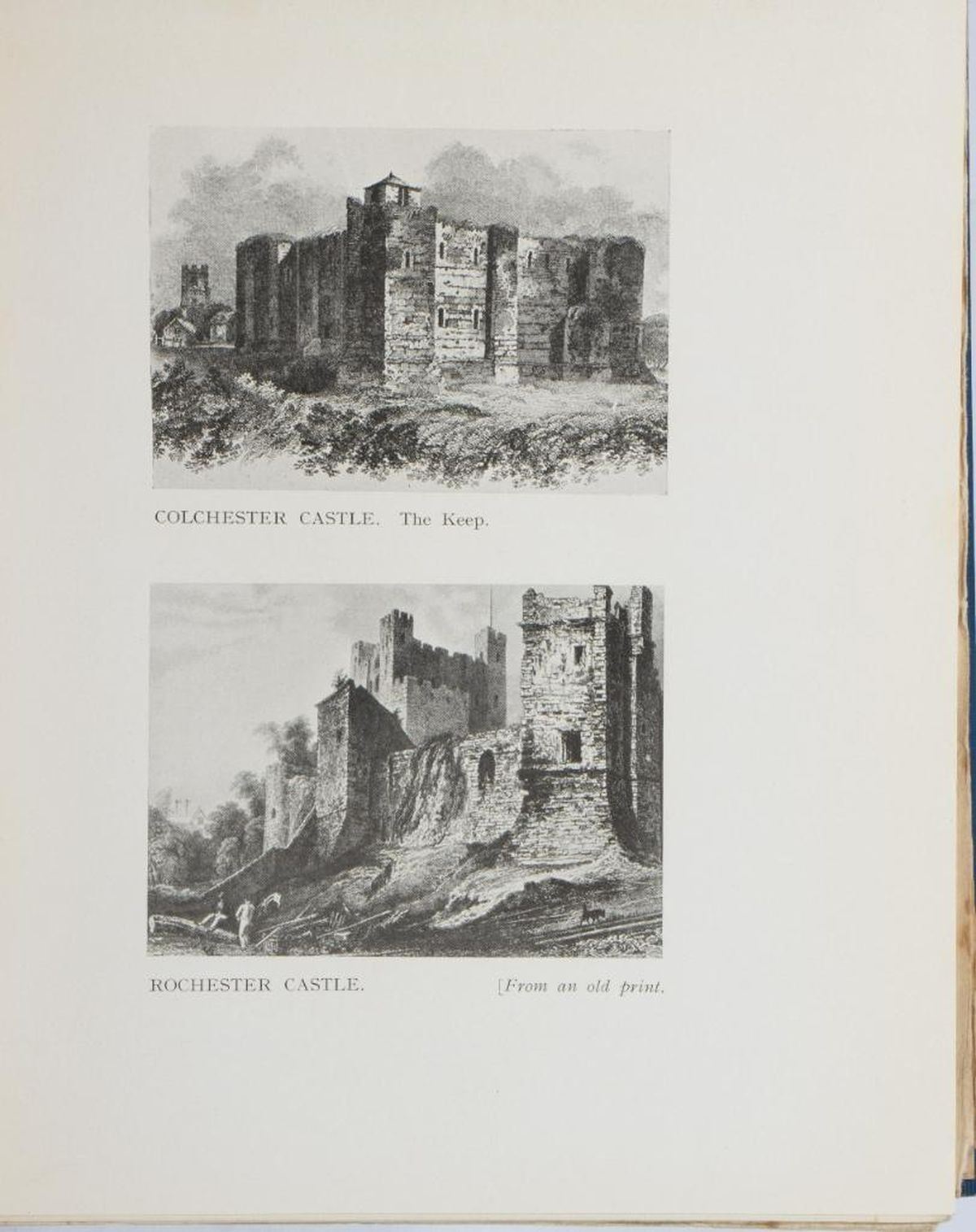 COLCHESTER CASTLE. The Keep.

ROCHESTER CASTLE. [From an old print.